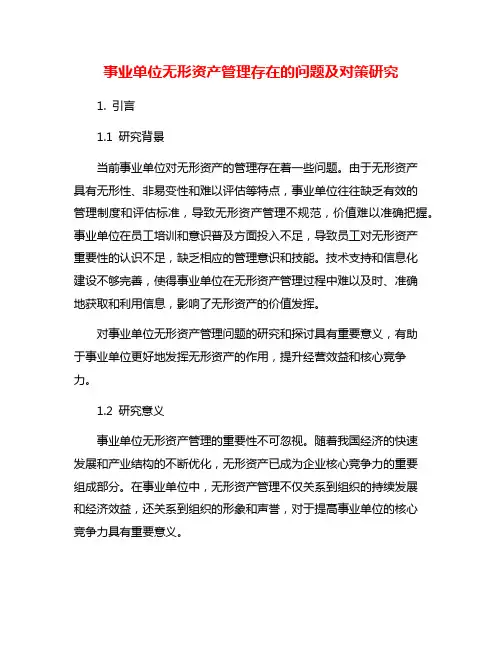 事业单位无形资产管理存在的问题及对策研究

1. 引言

1.1 研究背景

当前事业单位对无形资产的管理存在着一些问题。由于无形资产具有无形性、非易变性和难以评估等特点，事业单位往往缺乏有效的管理制度和评估标准，导致无形资产管理不规范，价值难以准确把握。事业单位在员工培训和意识普及方面投入不足，导致员工对无形资产重要性的认识不足，缺乏相应的管理意识和技能。技术支持和信息化建设不够完善，使得事业单位在无形资产管理过程中难以及时、准确地获取和利用信息，影响了无形资产的价值发挥。

对事业单位无形资产管理问题的研究和探讨具有重要意义，有助于事业单位更好地发挥无形资产的作用，提升经营效益和核心竞争力。

1.2 研究意义

事业单位无形资产管理的重要性不可忽视。随着我国经济的快速发展和产业结构的不断优化，无形资产已成为企业核心竞争力的重要组成部分。在事业单位中，无形资产管理不仅关系到组织的持续发展和经济效益，还关系到组织的形象和声誉，对于提高事业单位的核心竞争力具有重要意义。